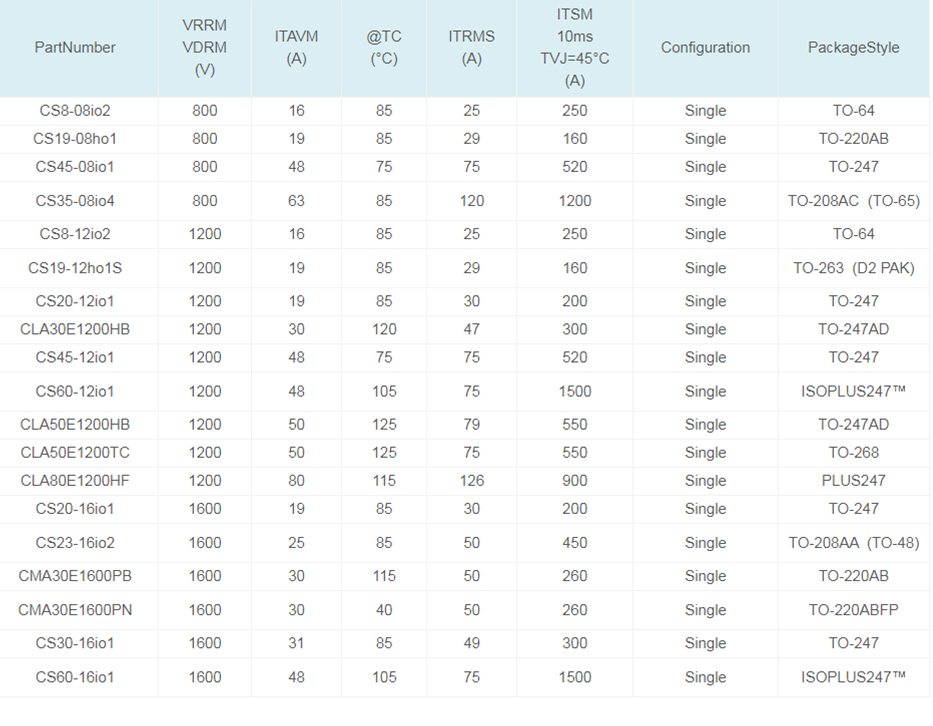 | PartNumber | VRRM VDRM (V) | ITAVM (A) | @TC (°C) | ITRMS (A) | ITSM 10ms TVJ=45°C (A) | Configuration | PackageStyle |
|---|---|---|---|---|---|---|---|
| CS8-08io2 | 800 | 16 | 85 | 25 | 250 | Single | TO-64 |
| CS19-08ho1 | 800 | 19 | 85 | 29 | 160 | Single | TO-220AB |
| CS45-08io1 | 800 | 48 | 75 | 75 | 520 | Single | TO-247 |
| CS35-08io4 | 800 | 63 | 85 | 120 | 1200 | Single | TO-208AC (TO-65) |
| CS8-12io2 | 1200 | 16 | 85 | 25 | 250 | Single | TO-64 |
| CS19-12ho1S | 1200 | 19 | 85 | 29 | 160 | Single | TO-263 (D2 PAK) |
| CS20-12io1 | 1200 | 19 | 85 | 30 | 200 | Single | TO-247 |
| CLA30E1200HB | 1200 | 30 | 120 | 47 | 300 | Single | TO-247AD |
| CS45-12io1 | 1200 | 48 | 75 | 75 | 520 | Single | TO-247 |
| CS60-12io1 | 1200 | 48 | 105 | 75 | 1500 | Single | ISOPLUS247™ |
| CLA50E1200HB | 1200 | 50 | 125 | 79 | 550 | Single | TO-247AD |
| CLA50E1200TC | 1200 | 50 | 125 | 75 | 550 | Single | TO-268 |
| CLA80E1200HF | 1200 | 80 | 115 | 126 | 900 | Single | PLUS247 |
| CS20-16io1 | 1600 | 19 | 85 | 30 | 200 | Single | TO-247 |
| CS23-16io2 | 1600 | 25 | 85 | 50 | 450 | Single | TO-208AA (TO-48) |
| CMA30E1600PB | 1600 | 30 | 115 | 50 | 260 | Single | TO-220AB |
| CMA30E1600PN | 1600 | 30 | 40 | 50 | 260 | Single | TO-220ABFP |
| CS30-16io1 | 1600 | 31 | 85 | 49 | 300 | Single | TO-247 |
| CS60-16io1 | 1600 | 48 | 105 | 75 | 1500 | Single | ISOPLUS247™ |